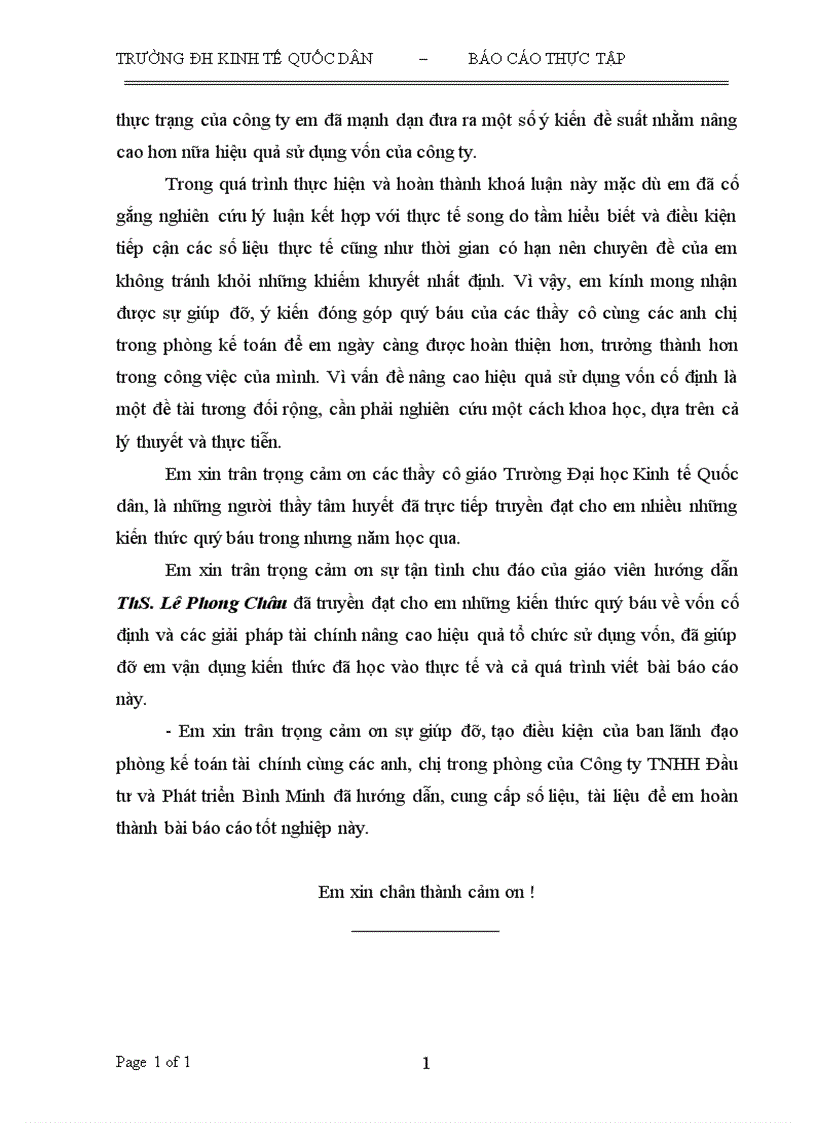 TRƯỜNG ĐH KINH TẾ QUỐC DÂN – BÁO CÁO THỰC TẬP

thực trạng của công ty em đã mạnh dạn đưa ra một số ý kiến đề suất nhằm nâng cao hơn nữa hiệu quả sử dụng vốn của công ty.

Trong quá trình thực hiện và hoàn thành khoá luận này mặc dù em đã cố gắng nghiên cứu lý luận kết hợp với thực tế song do tầm hiểu biết và điều kiện tiếp cận các số liệu thực tế cũng như thời gian có hạn nên chuyên đề của em không tránh khỏi những khiếm khuyết nhất định. Vì vậy, em kính mong nhận được sự giúp đỡ, ý kiến đóng góp quý báu của các thầy cô cùng các anh chị trong phòng kế toán để em ngày càng được hoàn thiện hơn, trưởng thành hơn trong công việc của mình. Vì vấn đề nâng cao hiệu quả sử dụng vốn cố định là một đề tài tương đối rộng, cần phải nghiên cứu một cách khoa học, dựa trên cả lý thuyết và thực tiễn.

Em xin trân trọng cảm ơn các thầy cô giáo Trường Đại học Kinh tế Quốc dân, là những người thầy tâm huyết đã trực tiếp truyền đạt cho em nhiều những kiến thức quý báu trong nhưng năm học qua.

Em xin trân trọng cảm ơn sự tận tình chu đáo của giáo viên hướng dẫn ThS. Lê Phong Châu đã truyền đạt cho em những kiến thức quý báu về vốn cố định và các giải pháp tài chính nâng cao hiệu quả tổ chức sử dụng vốn, đã giúp đỡ em vận dụng kiến thức đã học vào thực tế và cả quá trình viết bài báo cáo này.

- Em xin trân trọng cảm ơn sự giúp đỡ, tạo điều kiện của ban lãnh đạo phòng kế toán tài chính cùng các anh, chị trong phòng của Công ty TNHH Đầu tư và Phát triển Bình Minh đã hướng dẫn, cung cấp số liệu, tài liệu để em hoàn thành bài báo cáo tốt nghiệp này.

Em xin chân thành cảm ơn !

Page 1 of 1

1